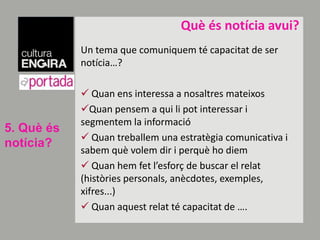 cultura ENGIRA

a portada

5. Què és notícia?

Què és notícia avui?

Un tema que comuniquem té capacitat de ser notícia...?

✓ Quan ens interessa a nosaltres mateixos

✓Quan pensem a qui li pot interessar i segmentem la informació

✓ Quan treballem una estratègia comunicativa i sabem què volem dir i perquè ho diem

✓ Quan hem fet l'esforç de buscar el relat (històries personals, anècdotes, exemples, xifres...)

✓ Quan aquest relat té capacitat de ....